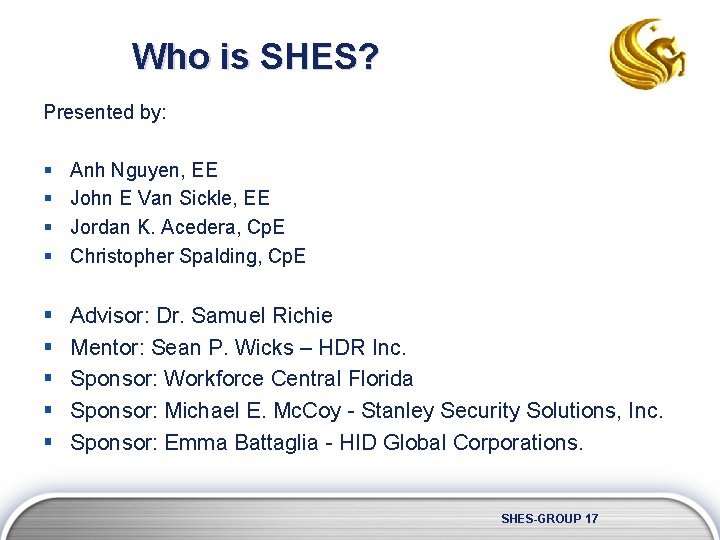 Who is SHES?

Presented by:

- Anh Nguyen, EE
- John E Van Sickle, EE
- Jordan K. Acedera, CpE
- Christopher Spalding, CpE

- Advisor: Dr. Samuel Richie
- Mentor: Sean P. Wicks – HDR Inc.
- Sponsor: Workforce Central Florida
- Sponsor: Michael E. McCoy - Stanley Security Solutions, Inc.
- Sponsor: Emma Battaglia - HID Global Corporations.

SHES-GROUP 17